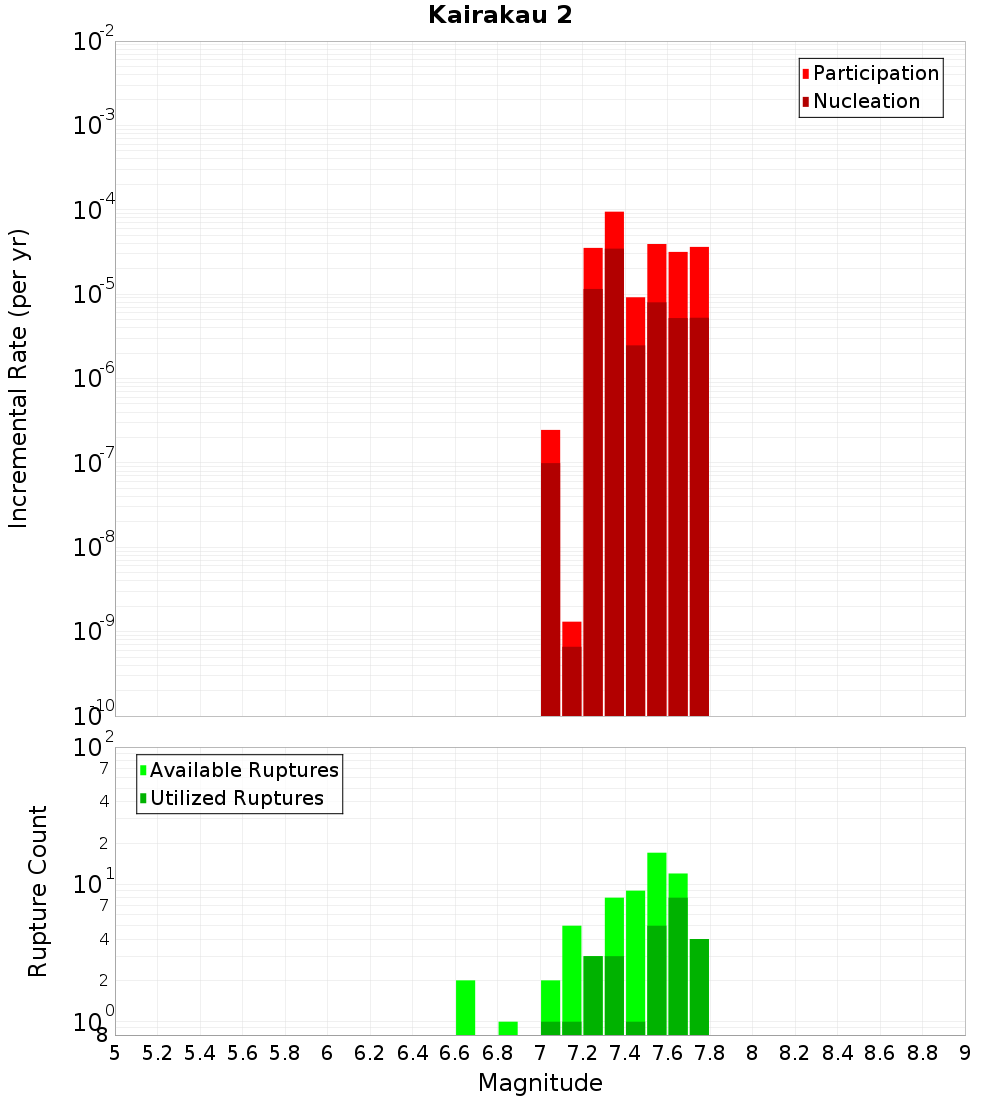 Kairakau 2

Participation
Nucleation

Incremental Rate (per yr)

$10^{-2}$
$10^{-3}$
$10^{-4}$
$10^{-5}$
$10^{-6}$
$10^{-7}$
$10^{-8}$
$10^{-9}$
$10^{-10}$

Available Ruptures
Utilized Ruptures

Rupture Count

$10^{2}$
7
4
2
$10^{1}$
7
4
2
$10^{0}$
8

5 5.2 5.4 5.6 5.8 6 6.2 6.4 6.6 6.8 7 7.2 7.4 7.6 7.8 8 8.2 8.4 8.6 8.8 9

Magnitude